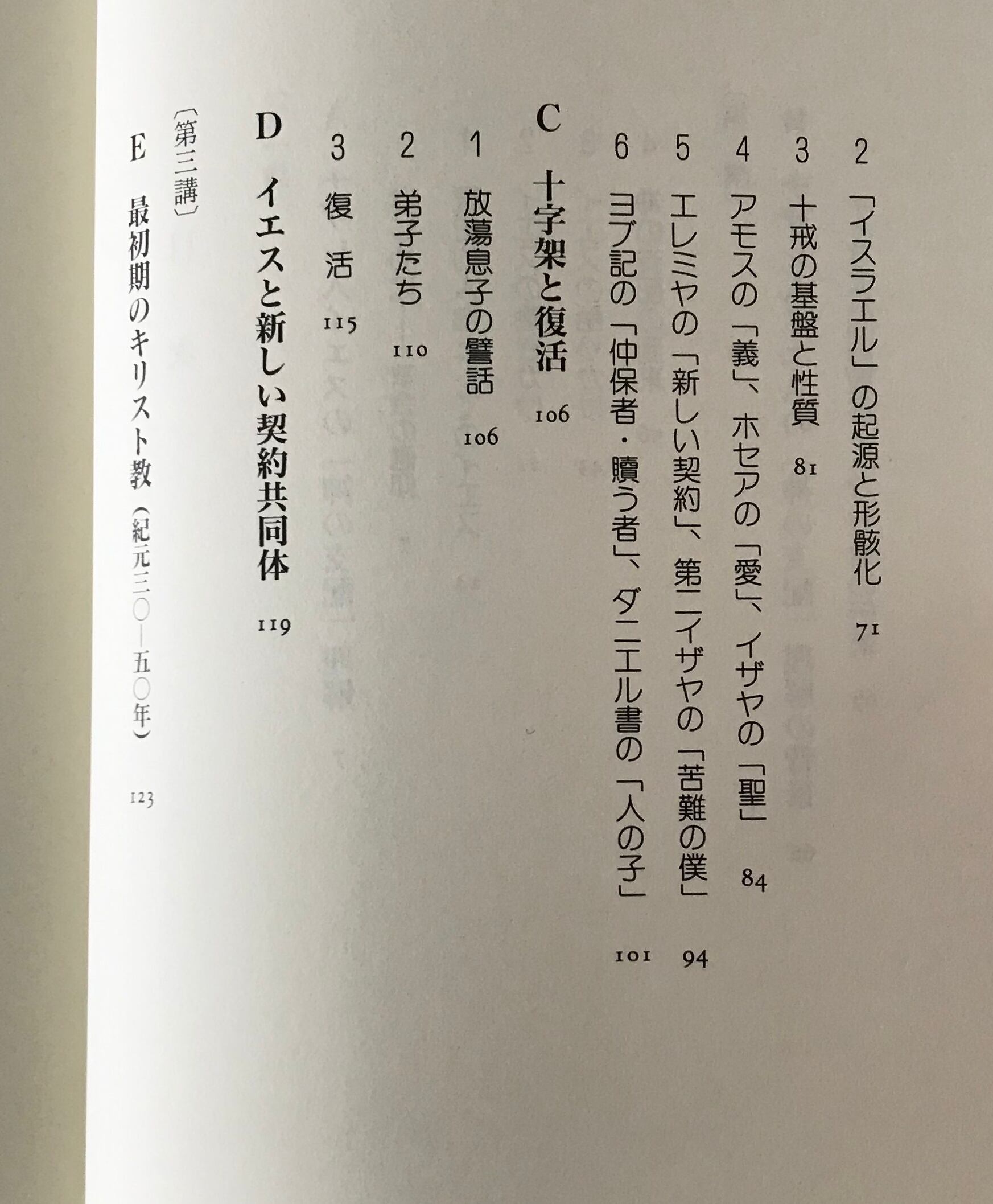 2 「イスラエル」の起源と形骸化 71

3 十戒の基盤と性質 81

4 アモスの「義」、ホセアの「愛」、イザヤの「聖」 84

5 エレミヤの「新しい契約」、第二イザヤの「苦難の僕」 94

6 ヨブ記の「仲保者・贖う者」、ダニエル書の「人の子」 101

C 十字架と復活 106

1 放蕩息子の譬話 106

2 弟子たち 110

3 復 活 115

D イエスと新しい契約共同体 119

〔第三講〕

E 最初期のキリスト教（紀元三〇―五〇年） 123